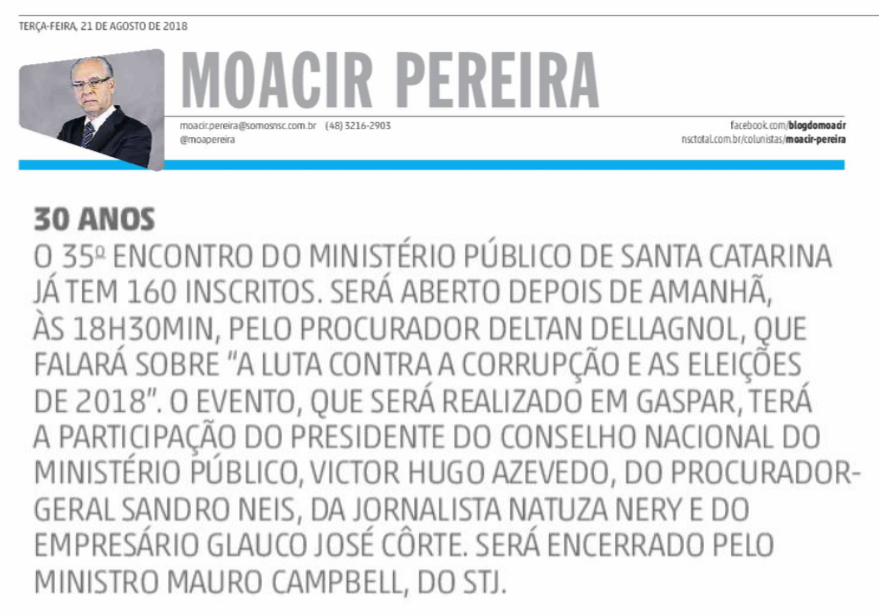 TERÇA-FEIRA, 21 DE AGOSTO DE 2018

MOACIR PEREIRA

moacir.pereira@somosnsc.com.br (48) 3216-2903
@moapereira

facebook.com/blogdomoacir
nsctotal.com.br/colunistas/moacir-pereira

30 ANOS
O 35º ENCONTRO DO MINISTÉRIO PÚBLICO DE SANTA CATARINA JÁ TEM 160 INSCRITOS. SERÁ ABERTO DEPOIS DE AMANHÃ, ÀS 18H30MIN, PELO PROCURADOR DELTAN DELLAGNOL, QUE FALARÁ SOBRE "A LUTA CONTRA A CORRUPÇÃO E AS ELEIÇÕES DE 2018". O EVENTO, QUE SERÁ REALIZADO EM GASPAR, TERÁ A PARTICIPAÇÃO DO PRESIDENTE DO CONSELHO NACIONAL DO MINISTÉRIO PÚBLICO, VICTOR HUGO AZEVEDO, DO PROCURADOR-GERAL SANDRO NEIS, DA JORNALISTA NATUZA NERY E DO EMPRESÁRIO GLAUCO JOSÉ CÔRTE. SERÁ ENCERRADO PELO MINISTRO MAURO CAMPBELL, DO STJ.